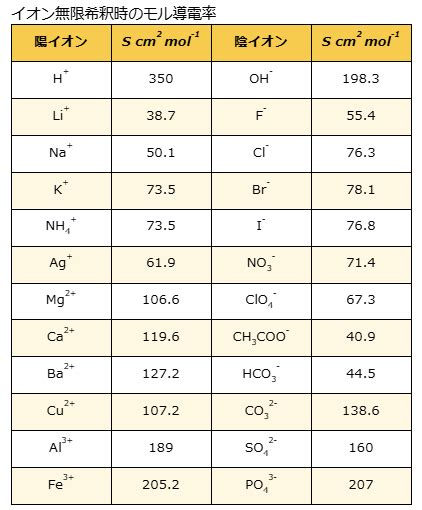 イオン無限希釈時のモル導電率

| 陽イオン | $S\ cm^2\ mol^{-1}$ | 陰イオン | $S\ cm^2\ mol^{-1}$ |
|---|---|---|---|
| $H^+$ | 350 | $OH^-$ | 198.3 |
| $Li^+$ | 38.7 | $F^-$ | 55.4 |
| $Na^+$ | 50.1 | $Cl^-$ | 76.3 |
| $K^+$ | 73.5 | $Br^-$ | 78.1 |
| $NH_4^+$ | 73.5 | $I^-$ | 76.8 |
| $Ag^+$ | 61.9 | $NO_3^-$ | 71.4 |
| $Mg^{2+}$ | 106.6 | $ClO_4^-$ | 67.3 |
| $Ca^{2+}$ | 119.6 | $CH_3COO^-$ | 40.9 |
| $Ba^{2+}$ | 127.2 | $HCO_3^-$ | 44.5 |
| $Cu^{2+}$ | 107.2 | $CO_3^{2-}$ | 138.6 |
| $Al^{3+}$ | 189 | $SO_4^{2-}$ | 160 |
| $Fe^{3+}$ | 205.2 | $PO_4^{3-}$ | 207 |